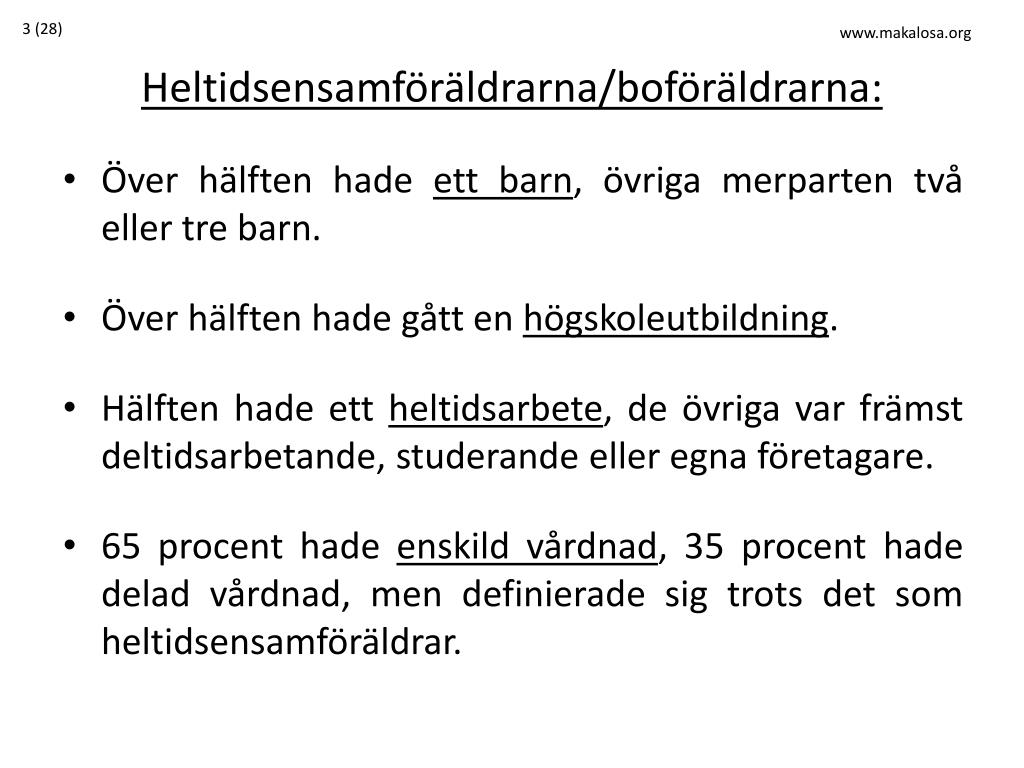 3 (28)

www.makalosa.org

Heltidsensamföräldrarna/boföräldrarna:

• Över hälften hade ett barn, övriga merparten två eller tre barn.

• Över hälften hade gått en högskoleutbildning.

• Hälften hade ett heltidsarbete, de övriga var främst deltidsarbetande, studerande eller egna företagare.

• 65 procent hade enskild vårdnad, 35 procent hade delad vårdnad, men definierade sig trots det som heltidsensamföräldrar.